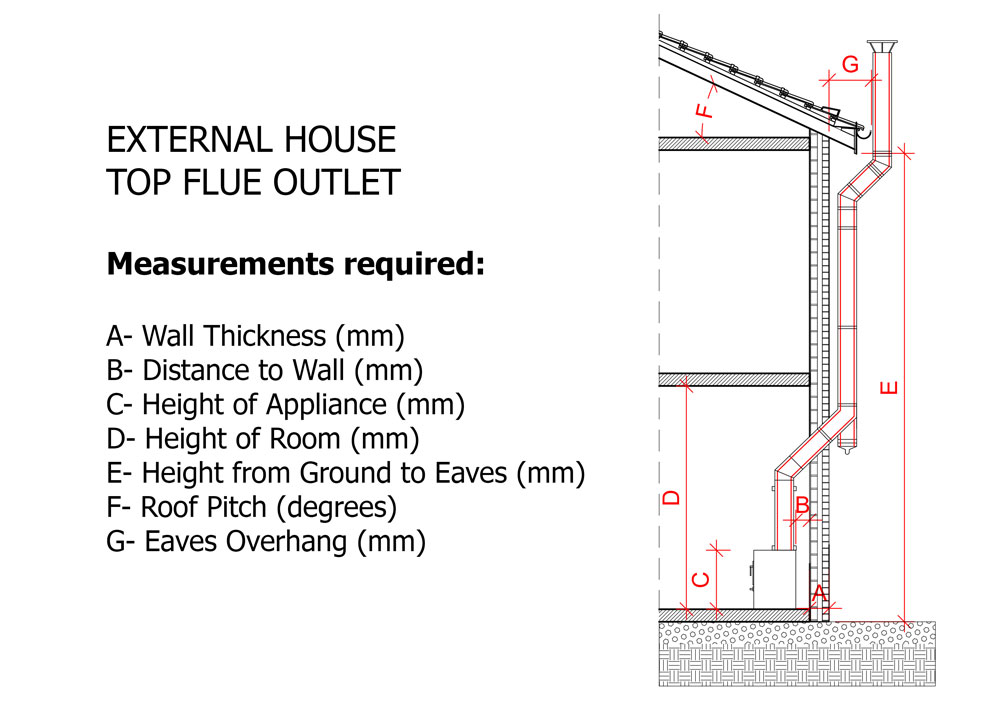 EXTERNAL HOUSE
TOP FLUE OUTLET

**Measurements required:**

A- Wall Thickness (mm)
B- Distance to Wall (mm)
C- Height of Appliance (mm)
D- Height of Room (mm)
E- Height from Ground to Eaves (mm)
F- Roof Pitch (degrees)
G- Eaves Overhang (mm)

G
F
E
D
B
C
A